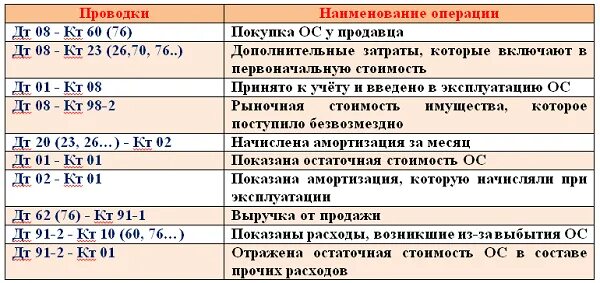 | Проводки | Наименование операции |
|---|---|
| Дт 08 - Кт 60 (76) | Покупка ОС у продавца |
| Дт 08 - Кт 23 (26,70, 76..) | Дополнительные затраты, которые включают в первоначальную стоимость |
| Дт 01 - Кт 08 | Принято к учёту и введено в эксплуатацию ОС |
| Дт 08 - Кт 98-2 | Рыночная стоимость имущества, которое поступило безвозмездно |
| Дт 20 (23, 26…) - Кт 02 | Начислена амортизация за месяц |
| Дт 01 - Кт 01 | Показана остаточная стоимость ОС |
| Дт 02 - Кт 01 | Показана амортизация, которую начисляли при эксплуатации |
| Дт 62 (76) - Кт 91-1 | Выручка от продажи |
| Дт 91-2 - Кт 10 (60, 76…) | Показаны расходы, возникшие из-за выбытия ОС |
| Дт 91-2 - Кт 01 | Отражена остаточная стоимость ОС в составе прочих расходов |